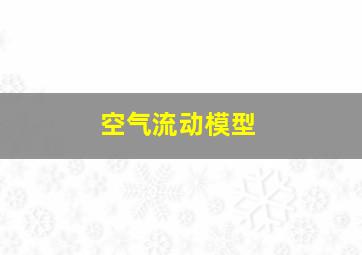 空气流动模型